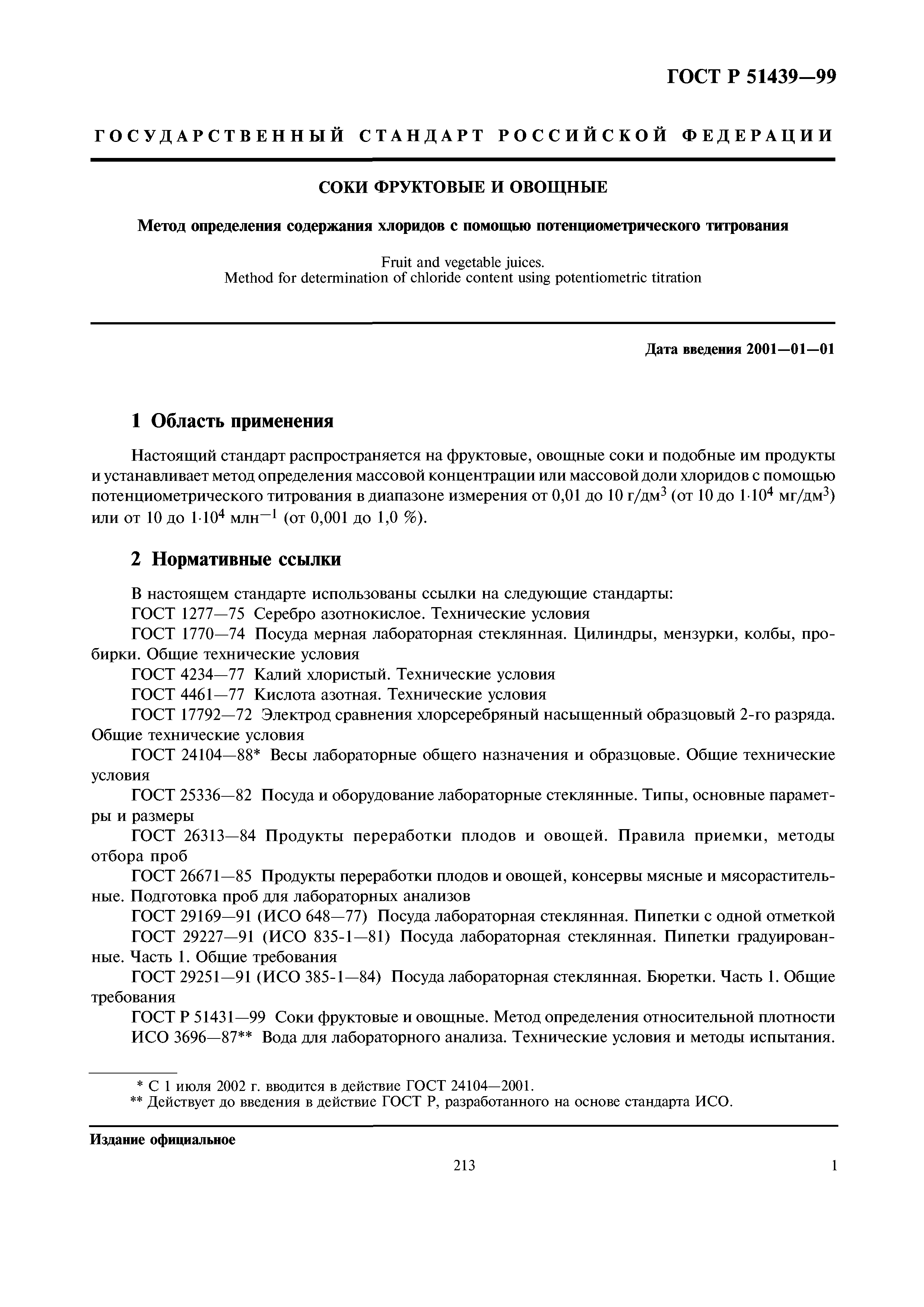 ГОСТ Р 51439—99

ГОСУДАРСТВЕННЫЙ СТАНДАРТ РОССИЙСКОЙ ФЕДЕРАЦИИ

СОКИ ФРУКТОВЫЕ И ОВОЩНЫЕ

Метод определения содержания хлоридов с помощью потенциометрического титрования

Fruit and vegetable juices.
Method for determination of chloride content using potentiometric titration

Дата введения 2001—01—01

1 Область применения

Настоящий стандарт распространяется на фруктовые, овощные соки и подобные им продукты и устанавливает метод определения массовой концентрации или массовой доли хлоридов с помощью потенциометрического титрования в диапазоне измерения от 0,01 до 10 г/дм$^3$ (от 10 до $1 \cdot 10^4$ мг/дм$^3$) или от 10 до $1 \cdot 10^4$ млн$^{-1}$ (от 0,001 до 1,0 %).

2 Нормативные ссылки

В настоящем стандарте использованы ссылки на следующие стандарты:
ГОСТ 1277—75 Серебро азотнокислое. Технические условия
ГОСТ 1770—74 Посуда мерная лабораторная стеклянная. Цилиндры, мензурки, колбы, пробирки. Общие технические условия
ГОСТ 4234—77 Калий хлористый. Технические условия
ГОСТ 4461—77 Кислота азотная. Технические условия
ГОСТ 17792—72 Электрод сравнения хлорсеребряный насыщенный образцовый 2-го разряда. Общие технические условия
ГОСТ 24104—88* Весы лабораторные общего назначения и образцовые. Общие технические условия
ГОСТ 25336—82 Посуда и оборудование лабораторные стеклянные. Типы, основные параметры и размеры
ГОСТ 26313—84 Продукты переработки плодов и овощей. Правила приемки, методы отбора проб
ГОСТ 26671—85 Продукты переработки плодов и овощей, консервы мясные и мясорастительные. Подготовка проб для лабораторных анализов
ГОСТ 29169—91 (ИСО 648—77) Посуда лабораторная стеклянная. Пипетки с одной отметкой
ГОСТ 29227—91 (ИСО 835-1—81) Посуда лабораторная стеклянная. Пипетки градуированные. Часть 1. Общие требования
ГОСТ 29251—91 (ИСО 385-1—84) Посуда лабораторная стеклянная. Бюретки. Часть 1. Общие требования
ГОСТ Р 51431—99 Соки фруктовые и овощные. Метод определения относительной плотности
ИСО 3696—87** Вода для лабораторного анализа. Технические условия и методы испытания.

* С 1 июля 2002 г. вводится в действие ГОСТ 24104—2001.
** Действует до введения в действие ГОСТ Р, разработанного на основе стандарта ИСО.

Издание официальное

213

1